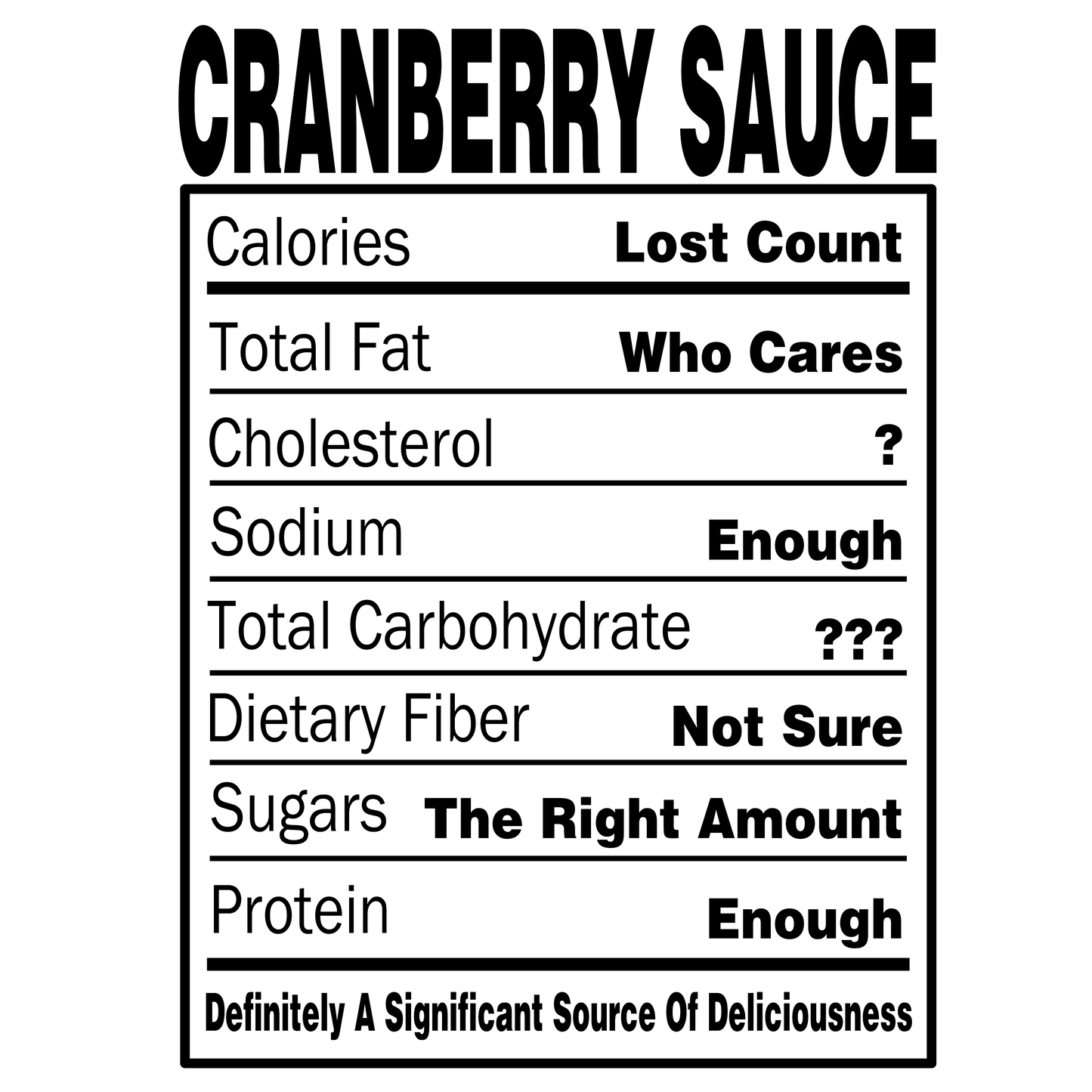 CRANBERRY SAUCE

Calories Lost Count

Total Fat Who Cares

Cholesterol ?

Sodium Enough

Total Carbohydrate ???

Dietary Fiber Not Sure

Sugars The Right Amount

Protein Enough

Definitely A Significant Source Of Deliciousness